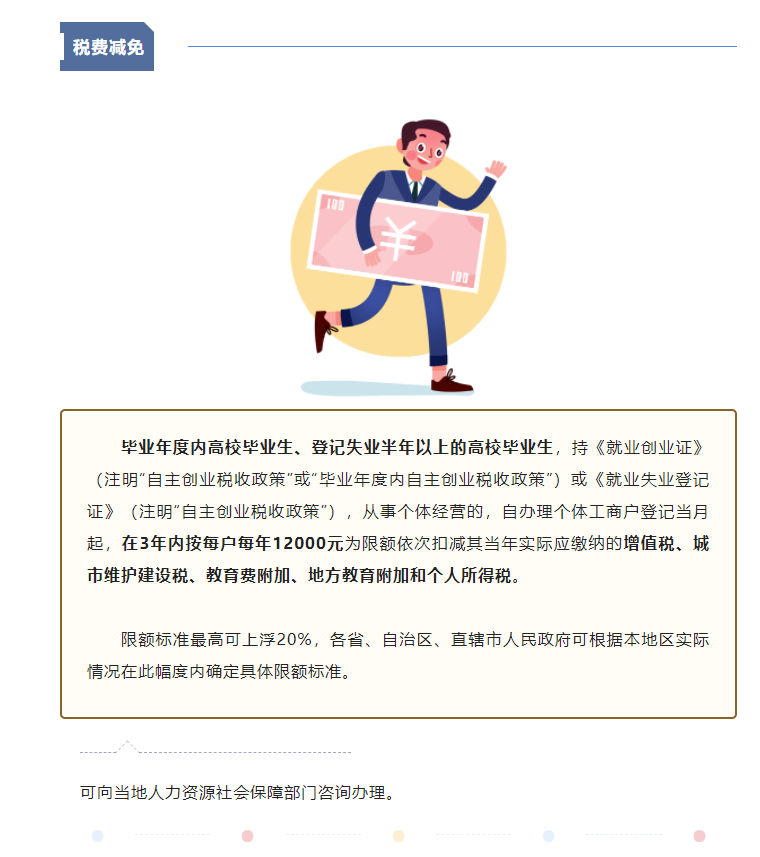 税费减免

毕业年度内高校毕业生、登记失业半年以上的高校毕业生，持《就业创业证》（注明“自主创业税收政策”或“毕业年度内自主创业税收政策”）或《就业失业登记证》（注明“自主创业税收政策”），从事个体经营的，自办理个体工商户登记当月起，在3年内按每户每年12000元为限额依次扣减其当年实际应缴纳的增值税、城市维护建设税、教育费附加、地方教育附加和个人所得税。

限额标准最高可上浮20%，各省、自治区、直辖市人民政府可根据本地区实际情况在此幅度内确定具体限额标准。

可向当地人力资源社会保障部门咨询办理。